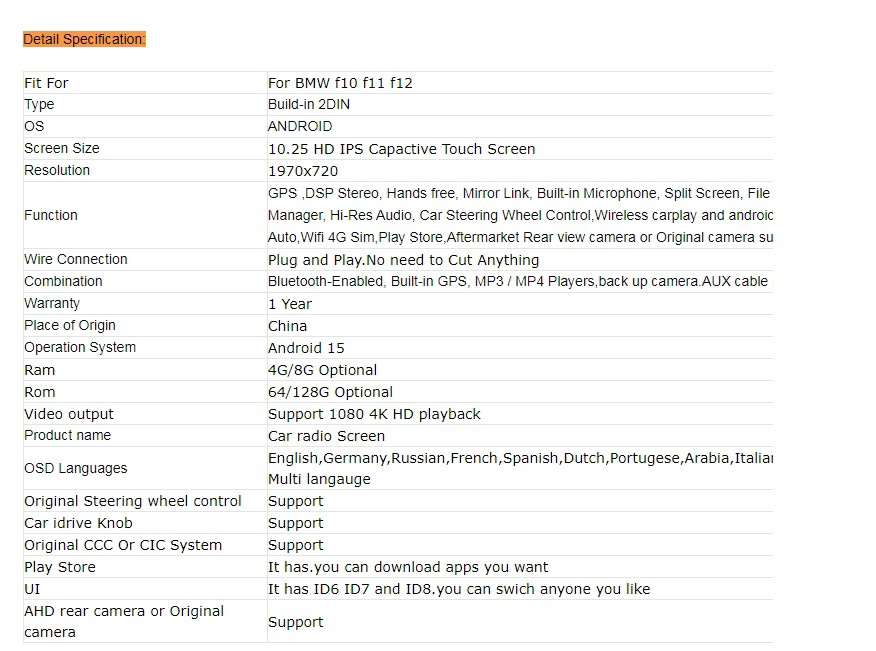 Detail Specification:

| Fit For | For BMW f10 f11 f12 |
|---|---|
| Type | Build-in 2DIN |
| OS | ANDROID |
| Screen Size | 10.25 HD IPS Capactive Touch Screen |
| Resolution | 1970x720 |
| Function | GPS ,DSP Stereo, Hands free, Mirror Link, Built-in Microphone, Split Screen, File Manager, Hi-Res Audio, Car Steering Wheel Control,Wireless carplay and androic Auto,Wifi 4G Sim,Play Store,Aftermarket Rear view camera or Original camera su |
| Wire Connection | Plug and Play.No need to Cut Anything |
| Combination | Bluetooth-Enabled, Built-in GPS, MP3 / MP4 Players,back up camera.AUX cable |
| Warranty | 1 Year |
| Place of Origin | China |
| Operation System | Android 15 |
| Ram | 4G/8G Optional |
| Rom | 64/128G Optional |
| Video output | Support 1080 4K HD playback |
| Product name | Car radio Screen |
| OSD Languages | English,Germany,Russian,French,Spanish,Dutch,Portugese,Arabia,Italiar Multi langauge |
| Original Steering wheel control | Support |
| Car idrive Knob | Support |
| Original CCC Or CIC System | Support |
| Play Store | It has.you can download apps you want |
| UI | It has ID6 ID7 and ID8.you can swich anyone you like |
| AHD rear camera or Original camera | Support |